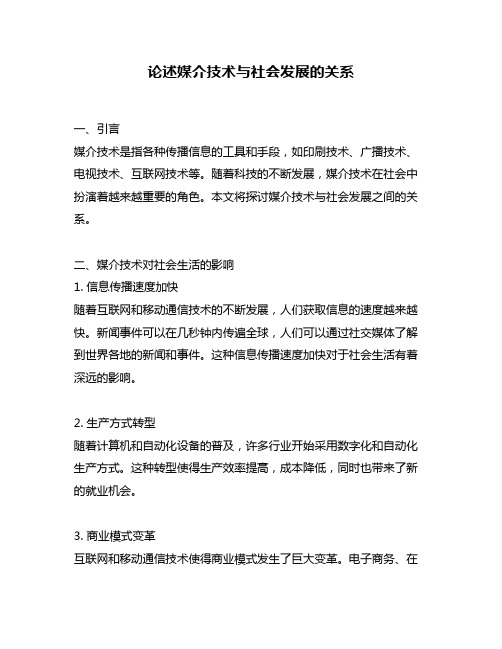 论述媒介技术与社会发展的关系

一、引言
媒介技术是指各种传播信息的工具和手段，如印刷技术、广播技术、电视技术、互联网技术等。随着科技的不断发展，媒介技术在社会中扮演着越来越重要的角色。本文将探讨媒介技术与社会发展之间的关系。

二、媒介技术对社会生活的影响
1. 信息传播速度加快
随着互联网和移动通信技术的不断发展，人们获取信息的速度越来越快。新闻事件可以在几秒钟内传遍全球，人们可以通过社交媒体了解到世界各地的新闻和事件。这种信息传播速度加快对于社会生活有着深远的影响。

2. 生产方式转型
随着计算机和自动化设备的普及，许多行业开始采用数字化和自动化生产方式。这种转型使得生产效率提高，成本降低，同时也带来了新的就业机会。

3. 商业模式变革
互联网和移动通信技术使得商业模式发生了巨大变革。电子商务、在